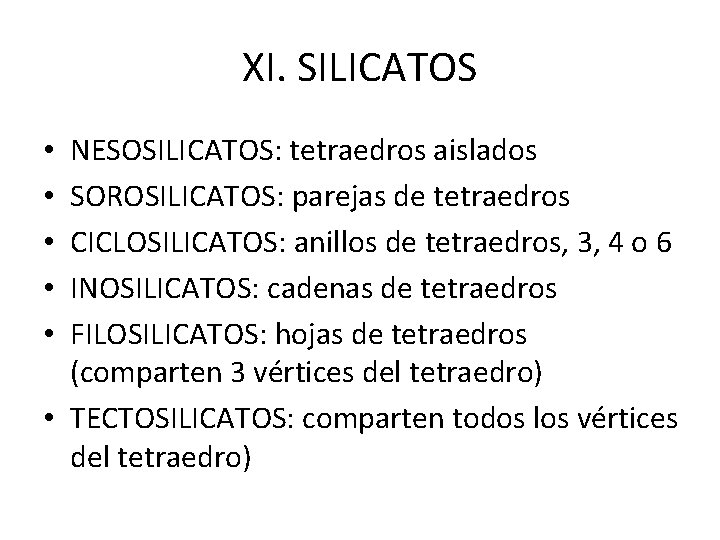 XI. SILICATOS

• NESOSILICATOS: tetraedros aislados
• SOROSILICATOS: parejas de tetraedros
• CICLOSILICATOS: anillos de tetraedros, 3, 4 o 6
• INOSILICATOS: cadenas de tetraedros
• FILOSILICATOS: hojas de tetraedros (comparten 3 vértices del tetraedro)
• TECTOSILICATOS: comparten todos los vértices del tetraedro)